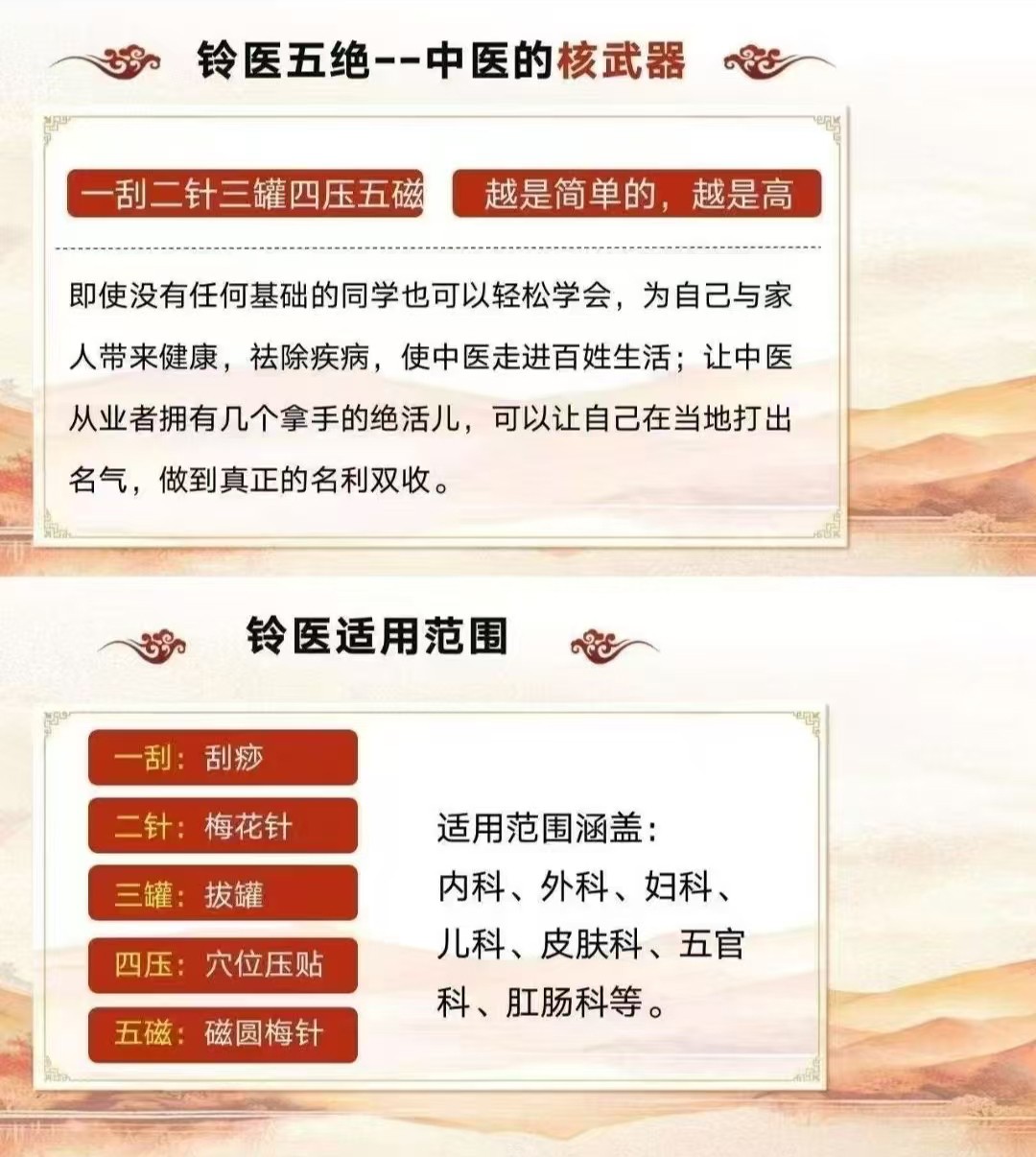 铃医五绝--中医的核武器

一刮二针三罐四压五磁

越是简单的，越是高

即使没有任何基础的同学也可以轻松学会，为自己与家人带来健康，祛除疾病，使中医走进百姓生活；让中医从业者拥有几个拿手的绝活儿，可以让自己在当地打出名气，做到真正的名利双收。

铃医适用范围

一刮：刮痧

二针：梅花针

三罐：拔罐

四压：穴位压贴

五磁：磁圆梅针

适用范围涵盖：
内科、外科、妇科、儿科、皮肤科、五官科、肛肠科等。